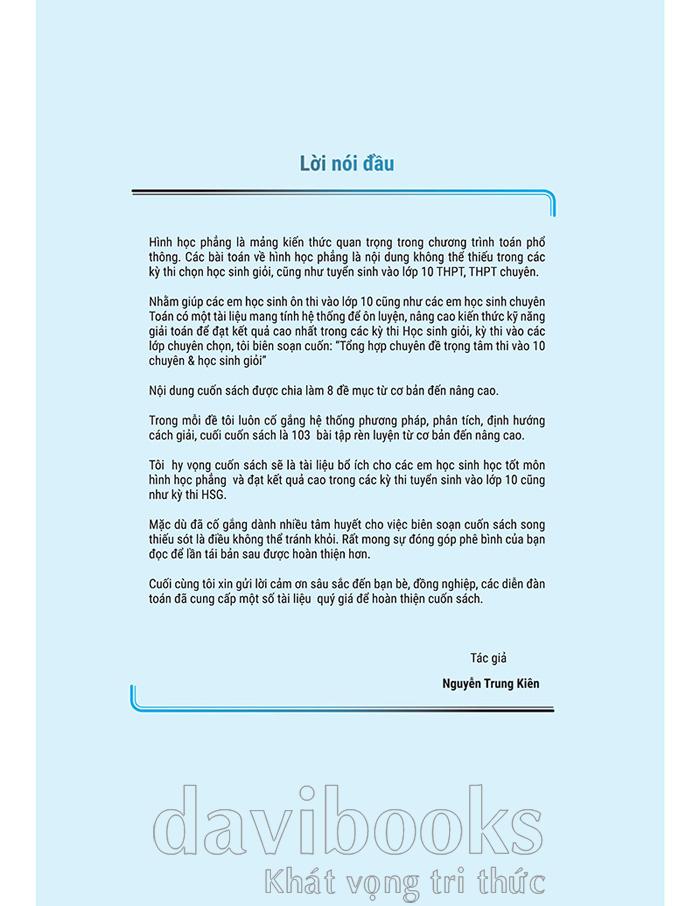 Lời nói đầu

Hình học phẳng là mảng kiến thức quan trọng trong chương trình toán phổ thông. Các bài toán về hình học phẳng là nội dung không thể thiếu trong các kỳ thi chọn học sinh giỏi, cũng như tuyển sinh vào lớp 10 THPT, THPT chuyên.

Nhằm giúp các em học sinh ôn thi vào lớp 10 cũng như các em học sinh chuyên Toán có một tài liệu mang tính hệ thống để ôn luyện, nâng cao kiến thức kỹ năng giải toán để đạt kết quả cao nhất trong các kỳ thi Học sinh giỏi, kỳ thi vào các lớp chuyên chọn, tôi biên soạn cuốn: "Tổng hợp chuyên đề trọng tâm thi vào 10 chuyên & học sinh giỏi"

Nội dung cuốn sách được chia làm 8 đề mục từ cơ bản đến nâng cao.

Trong mỗi đề tôi luôn cố gắng hệ thống phương pháp, phân tích, định hướng cách giải, cuối cuốn sách là 103 bài tập rèn luyện từ cơ bản đến nâng cao.

Tôi hy vọng cuốn sách sẽ là tài liệu bổ ích cho các em học sinh học tốt môn hình học phẳng và đạt kết quả cao trong các kỳ thi tuyển sinh vào lớp 10 cũng như kỳ thi HSG.

Mặc dù đã cố gắng dành nhiều tâm huyết cho việc biên soạn cuốn sách song thiếu sót là điều không thể tránh khỏi. Rất mong sự đóng góp phê bình của bạn đọc để lần tái bản sau được hoàn thiện hơn.

Cuối cùng tôi xin gửi lời cảm ơn sâu sắc đến bạn bè, đồng nghiệp, các diễn đàn toán đã cung cấp một số tài liệu quý giá để hoàn thiện cuốn sách.

Tác giả

Nguyễn Trung Kiên

davibooks
Khát vọng tri thức